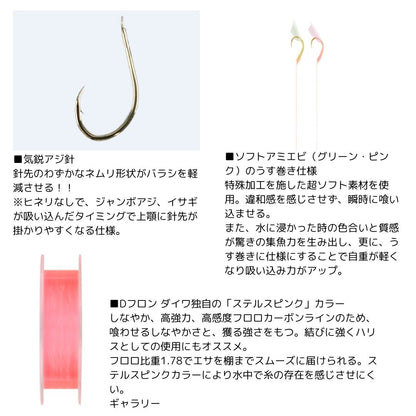 ■気鋭アジ針
針先のわずかなネムリ形状がバラシを軽減させる！！
※ヒネリなしで、ジャンボアジ、イサギが吸い込んだタイミングで上顎に針先が掛かりやすくなる仕様。

■ソフトアミエビ（グリーン・ピンク）のうす巻き仕様
特殊加工を施した超ソフト素材を使用。違和感を感じさせず、瞬時に喰い込ませる。
また、水に浸かった時の色合いと質感が驚きの集魚力を生み出し、更に、うす巻きに仕様にすることで自重が軽くなり吸い込み力がアップ。

■Dフロン ダイワ独自の「ステルスピンク」カラー
しなやか、高強力、高感度フロロカーボンラインのため、喰わせるしなやかさと、獲る強さをもつ。結びに強くハリスとしての使用にもオススメ。
フロロ比重1.78でエサを棚までスムーズに届けられる。ステルスピンクカラーにより水中で糸の存在を感じさせにくい。
ギャラリー